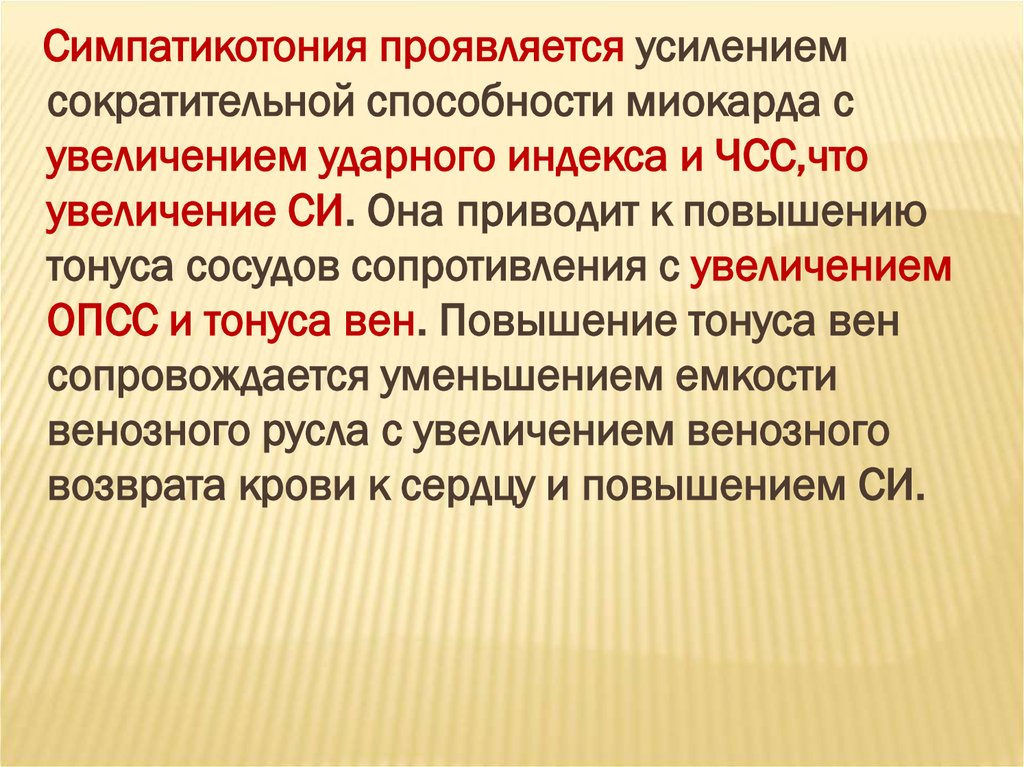 Симпатикотония проявляется усилением сократительной способности миокарда с увеличением ударного индекса и ЧСС,что увеличение СИ. Она приводит к повышению тонуса сосудов сопротивления с увеличением ОПСС и тонуса вен. Повышение тонуса вен сопровождается уменьшением емкости венозного русла с увеличением венозного возврата крови к сердцу и повышением СИ.